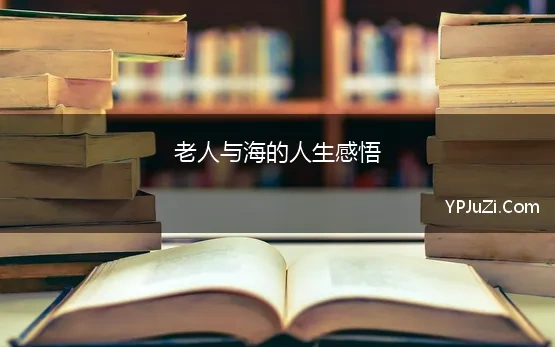 老人与海的人生感悟

YPJuZi.Com